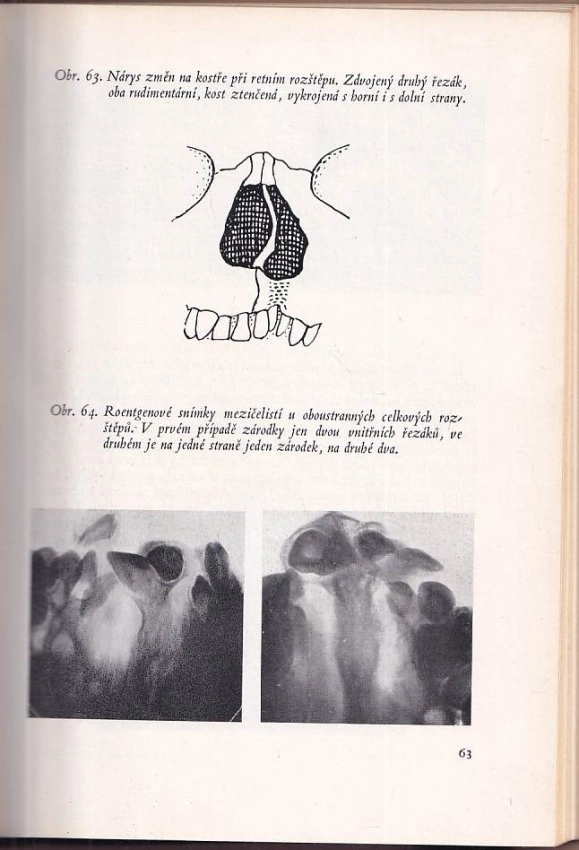 Obr. 63. Nárys změn na kostře při retním rozštěpu. Zdvojený druhý řezák, oba rudimentární, kost ztenčená, vykrojená s horní i s dolní strany.

Obr. 64. Roentgenové snímky mezičelistí u oboustranných celkových rozštěpů. V prvém případě zárodky jen dvou vnitřních řezáků, ve druhém je na jedné straně jeden zárodek, na druhé dva.

63